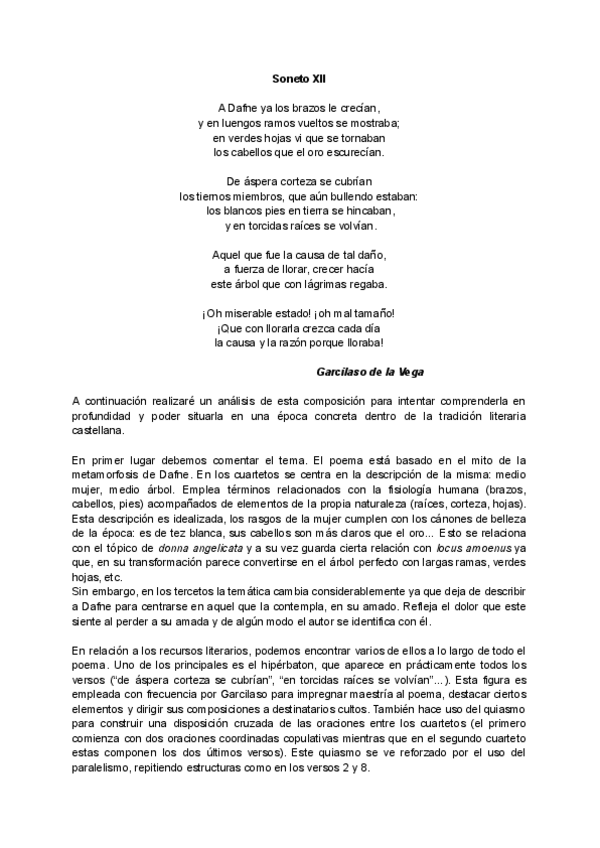 Soneto XII

A Dafne ya los brazos le crecían,
y en luengos ramos vueltos se mostraba;
en verdes hojas vi que se tornaban
los cabellos que el oro escurecían.

De áspera corteza se cubrían
los tiernos miembros, que aún bullendo estaban:
los blancos pies en tierra se hincaban,
y en torcidas raíces se volvían.

Aquel que fue la causa de tal daño,
a fuerza de llorar, crecer hacía
este árbol que con lágrimas regaba.

¡Oh miserable estado! ¡oh mal tamaño!
¡Que con llorarla crezca cada día
la causa y la razón porque lloraba!

Garcilaso de la Vega

A continuación realizaré un análisis de esta composición para intentar comprenderla en profundidad y poder situarla en una época concreta dentro de la tradición literaria castellana.

En primer lugar debemos comentar el tema. El poema está basado en el mito de la metamorfosis de Dafne. En los cuartetos se centra en la descripción de la misma: medio mujer, medio árbol. Emplea términos relacionados con la fisiología humana (brazos, cabellos, pies) acompañados de elementos de la propia naturaleza (raíces, corteza, hojas). Esta descripción es idealizada, los rasgos de la mujer cumplen con los cánones de belleza de la época: es de tez blanca, sus cabellos son más claros que el oro... Esto se relaciona con el tópico de donna angelicata y a su vez guarda cierta relación con locus amoenus ya que, en su transformación parece convertirse en el árbol perfecto con largas ramas, verdes hojas, etc.
Sin embargo, en los tercetos la temática cambia considerablemente ya que deja de describir a Dafne para centrarse en aquel que la contempla, en su amado. Refleja el dolor que este siente al perder a su amada y de algún modo el autor se identifica con él.

En relación a los recursos literarios, podemos encontrar varios de ellos a lo largo de todo el poema. Uno de los principales es el hipérbaton, que aparece en prácticamente todos los versos ("de áspera corteza se cubrían", "en torcidas raíces se volvían"...). Esta figura es empleada con frecuencia por Garcilaso para impregnar maestría al poema, destacar ciertos elementos y dirigir sus composiciones a destinatarios cultos. También hace uso del quiasmo para construir una disposición cruzada de las oraciones entre los cuartetos (el primero comienza con dos oraciones coordinadas copulativas mientras que en el segundo cuarteto estas componen los dos últimos versos). Este quiasmo se ve reforzado por el uso del paralelismo, repitiendo estructuras como en los versos 2 y 8.